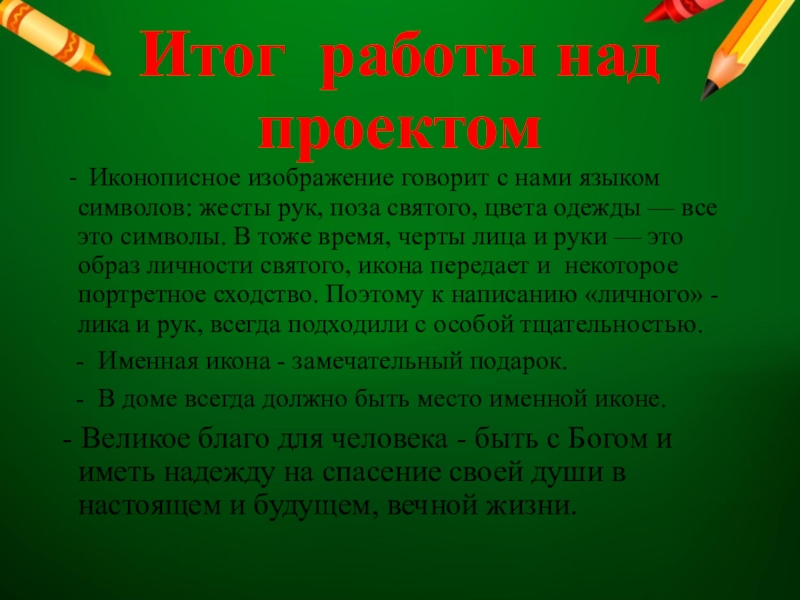 Итог работы над проектом

- Иконописное изображение говорит с нами языком символов: жесты рук, поза святого, цвета одежды — все это символы. В тоже время, черты лица и руки — это образ личности святого, икона передает и некоторое портретное сходство. Поэтому к написанию «личного» - лика и рук, всегда подходили с особой тщательностью.

- Именная икона - замечательный подарок.

- В доме всегда должно быть место именной иконе.

- Великое благо для человека - быть с Богом и иметь надежду на спасение своей души в настоящем и будущем, вечной жизни.